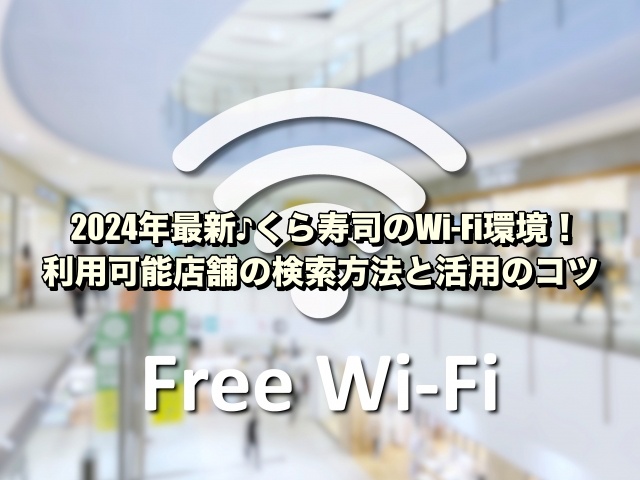 2024年最新♪くら寿司のWi-Fi環境！
利用可能店舗の検索方法と活用のコツ

Free Wi-Fi